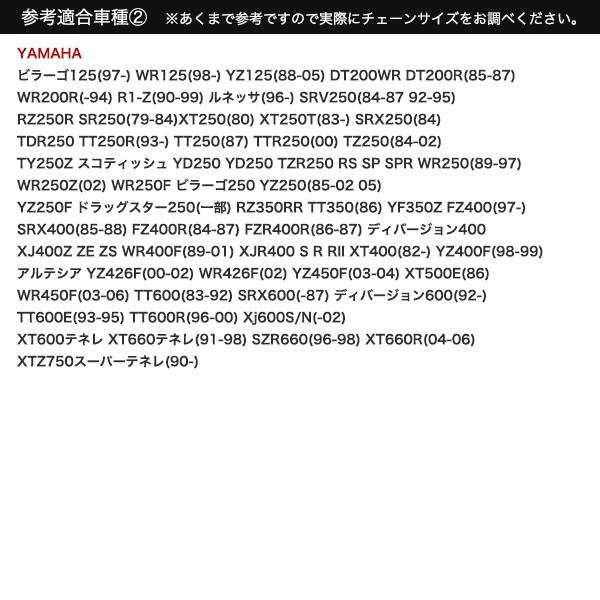 参考適合車種②　※あくまで参考ですので実際にチェーンサイズをお調べください。

YAMAHA

ビラーゴ125(97-) WR125(98-) YZ125(88-05) DT200WR DT200R(85-87) WR200R(-94) R1-Z(90-99) ルネッサ(96-) SRV250(84-87 92-95) RZ250R SR250(79-84)XT250(80) XT250T(83-) SRX250(84) TDR250 TT250R(93-) TT250(87) TTR250(00) TZ250(84-02) TY250Z スコティッシュ YD250 YD250 TZR250 RS SP SPR WR250(89-97) WR250Z(02) WR250F ビラーゴ250 YZ250(85-02 05) YZ250F ドラッグスター250(一部) RZ350RR TT350(86) YF350Z FZ400(97-) SRX400(85-88) FZ400R(84-87) FZR400R(86-87) ディバージョン400 XJ400Z ZE ZS WR400F(89-01) XJR400 S R RII XT400(82-) YZ400F(98-99) アルテシア YZ426F(00-02) WR426F(02) YZ450F(03-04) XT500E(86) WR450F(03-06) TT600(83-92) SRX600(-87) ディバージョン600(92-) TT600E(93-95) TT600R(96-00) Xj600S/N(-02) XT600テネレ XT660テネレ(91-98) SZR660(96-98) XT660R(04-06) XTZ750スーパーテネレ(90-)